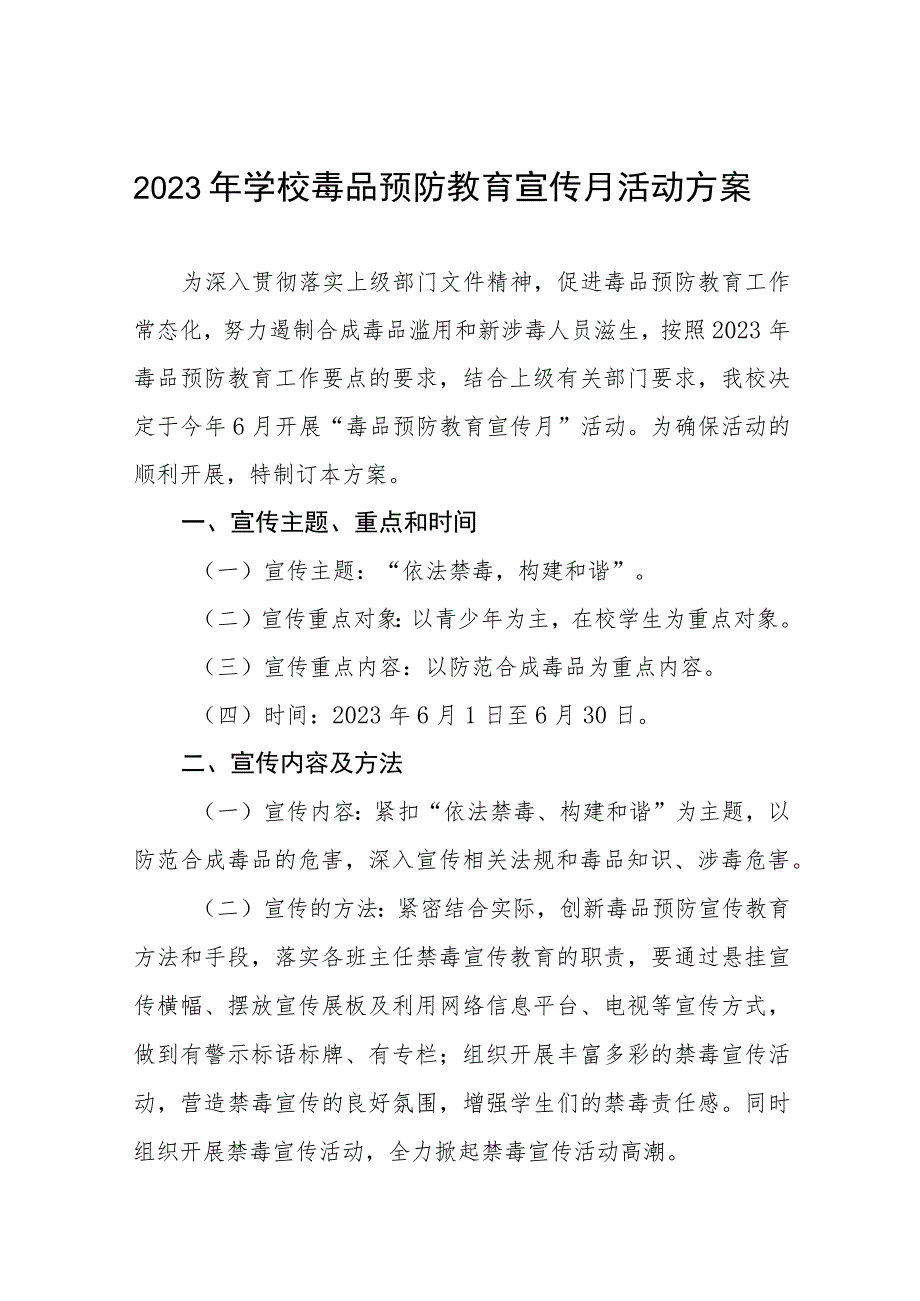 2023年学校毒品预防教育宣传月活动方案

为深入贯彻落实上级部门文件精神，促进毒品预防教育工作常态化，努力遏制合成毒品滥用和新涉毒人员滋生，按照2023年毒品预防教育工作要点的要求，结合上级有关部门要求，我校决定于今年6月开展“毒品预防教育宣传月”活动。为确保活动的顺利开展，特制订本方案。

一、宣传主题、重点和时间

（一）宣传主题：“依法禁毒，构建和谐”。

（二）宣传重点对象：以青少年为主，在校学生为重点对象。

（三）宣传重点内容：以防范合成毒品为重点内容。

（四）时间：2023年6月1日至6月30日。

二、宣传内容及方法

（一）宣传内容：紧扣“依法禁毒、构建和谐”为主题，以防范合成毒品的危害，深入宣传相关法规和毒品知识、涉毒危害。

（二）宣传的方法：紧密结合实际，创新毒品预防宣传教育方法和手段，落实各班主任禁毒宣传教育的职责，要通过悬挂宣传横幅、摆放宣传展板及利用网络信息平台、电视等宣传方式，做到有警示标语标牌、有专栏；组织开展丰富多彩的禁毒宣传活动，营造禁毒宣传的良好氛围，增强学生们的禁毒责任感。同时组织开展禁毒宣传活动，全力掀起禁毒宣传活动高潮。